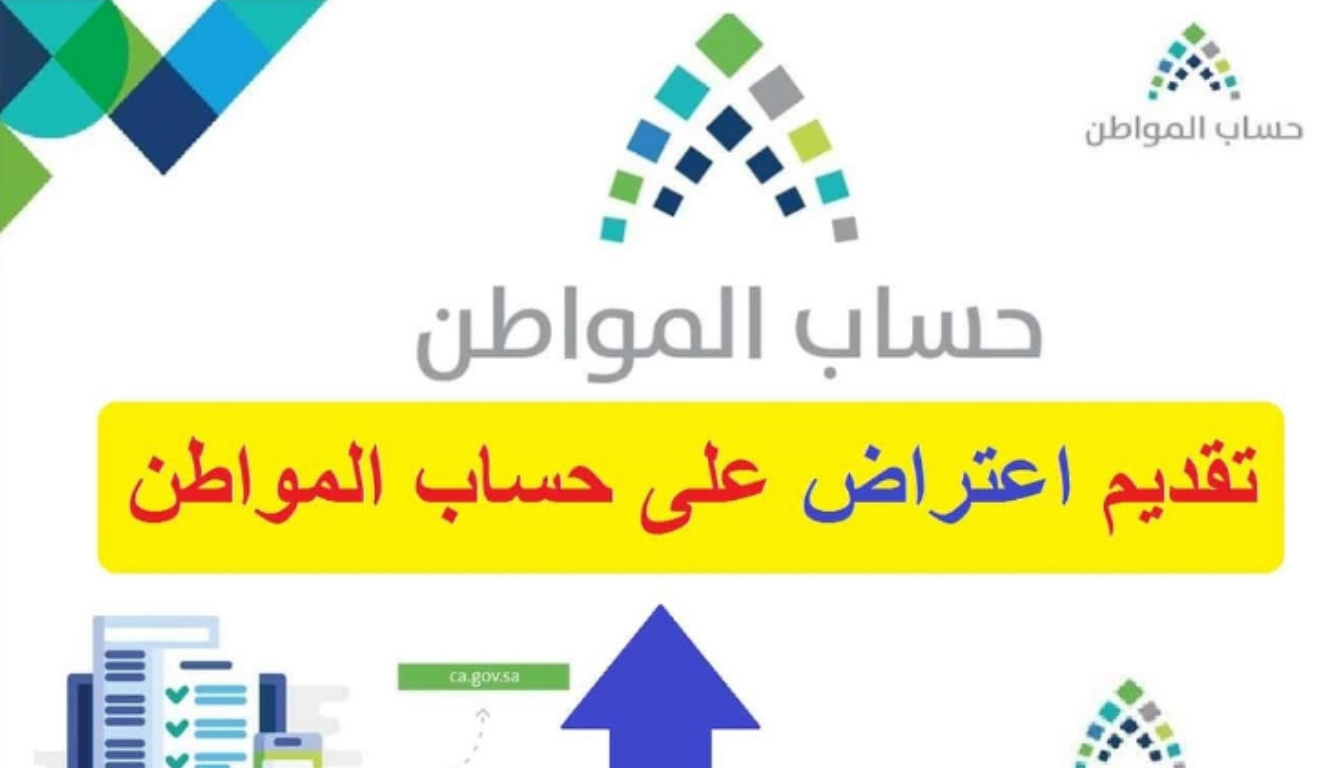 حساب المواطن

حساب المواطن

تقديم اعتراض على حساب المواطن

ca.gov.sa